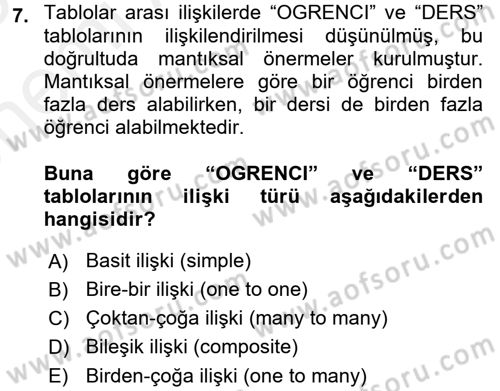 7. Tablolar arası ilişkilerde “OGRENCI” ve “DERS” tablolarının ilişkilendirilmesi düşünülmüş, bu doğrultuda mantıksal önermeler kurulmuştur. Mantıksal önermelere göre bir öğrenci birden fazla ders alabilirken, bir dersi de birden fazla öğrenci alabilmektedir.

Buna göre “OGRENCI” ve “DERS” tablolarının ilişki türü aşağıdakilerden hangisidir?

A) Basit ilişki (simple)
B) Bire-bir ilişki (one to one)
C) Çoktan-çoğa ilişki (many to many)
D) Bileşik ilişki (composite)
E) Birden-çoğa ilişki (one to many)

www.aofsoru.com